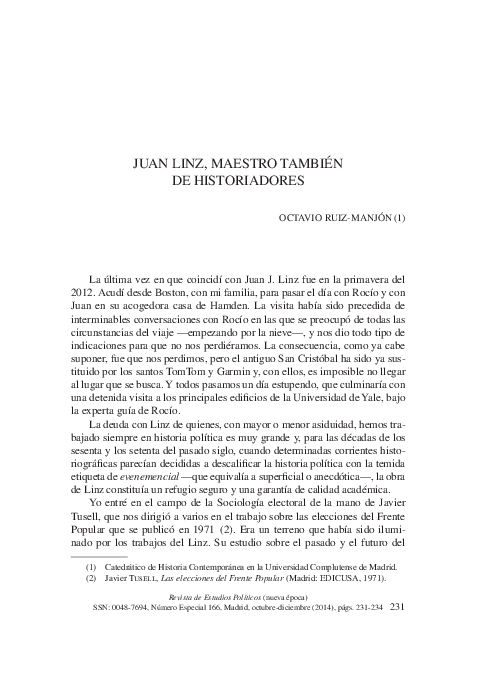 JUAN LINZ, MAESTRO TAMBIÉN
DE HISTORIADORES

OCTAVIO RUIZ-MANJÓN (1)

La última vez en que coincidí con Juan J. Linz fue en la primavera del 2012. Acudí desde Boston, con mi familia, para pasar el día con Rocío y con Juan en su acogedora casa de Hamden. La visita había sido precedida de interminables conversaciones con Rocío en las que se preocupó de todas las circunstancias del viaje —empezando por la nieve—, y nos dio todo tipo de indicaciones para que no nos perdiéramos. La consecuencia, como ya cabe suponer, fue que nos perdimos, pero el antiguo San Cristóbal ha sido ya sustituido por los santos TomTom y Garmin y, con ellos, es imposible no llegar al lugar que se busca. Y todos pasamos un día estupendo, que culminaría con una detenida visita a los principales edificios de la Universidad de Yale, bajo la experta guía de Rocío.

La deuda con Linz de quienes, con mayor o menor asiduidad, hemos trabajado siempre en historia política es muy grande y, para las décadas de los sesenta y los setenta del pasado siglo, cuando determinadas corrientes historiográficas parecían decididas a descalificar la historia política con la temida etiqueta de evenemencial —que equivalía a superficial o anecdótica—, la obra de Linz constituía un refugio seguro y una garantía de calidad académica.

Yo entré en el campo de la Sociología electoral de la mano de Javier Tusell, que nos dirigió a varios en el trabajo sobre las elecciones del Frente Popular que se publicó en 1971 (2). Era un terreno que había sido iluminado por los trabajos del Linz. Su estudio sobre el pasado y el futuro del

(1) Catedrático de Historia Contemporánea en la Universidad Complutense de Madrid.
(2) Javier Tusell, Las elecciones del Frente Popular (Madrid: EDICUSA, 1971).

Revista de Estudios Políticos (nueva época)
SSN: 0048-7694, Número Especial 166, Madrid, octubre-diciembre (2014), págs. 231-234 231